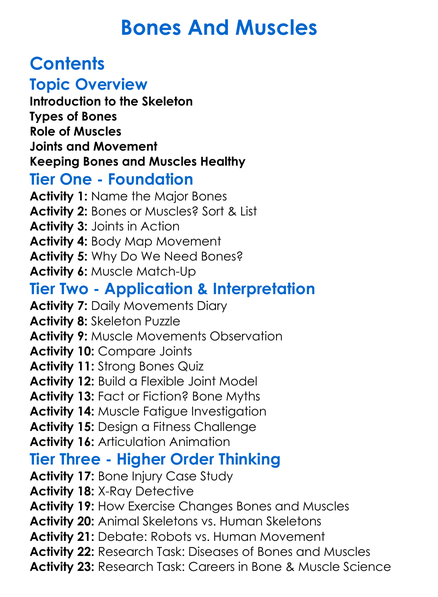 Bones And Muscles

Contents

Topic Overview

Introduction to the Skeleton
Types of Bones
Role of Muscles
Joints and Movement
Keeping Bones and Muscles Healthy

Tier One - Foundation

Activity 1: Name the Major Bones
Activity 2: Bones or Muscles? Sort & List
Activity 3: Joints in Action
Activity 4: Body Map Movement
Activity 5: Why Do We Need Bones?
Activity 6: Muscle Match-Up

Tier Two - Application & Interpretation

Activity 7: Daily Movements Diary
Activity 8: Skeleton Puzzle
Activity 9: Muscle Movements Observation
Activity 10: Compare Joints
Activity 11: Strong Bones Quiz
Activity 12: Build a Flexible Joint Model
Activity 13: Fact or Fiction? Bone Myths
Activity 14: Muscle Fatigue Investigation
Activity 15: Design a Fitness Challenge
Activity 16: Articulation Animation

Tier Three - Higher Order Thinking

Activity 17: Bone Injury Case Study
Activity 18: X-Ray Detective
Activity 19: How Exercise Changes Bones and Muscles
Activity 20: Animal Skeletons vs. Human Skeletons
Activity 21: Debate: Robots vs. Human Movement
Activity 22: Research Task: Diseases of Bones and Muscles
Activity 23: Research Task: Careers in Bone & Muscle Science